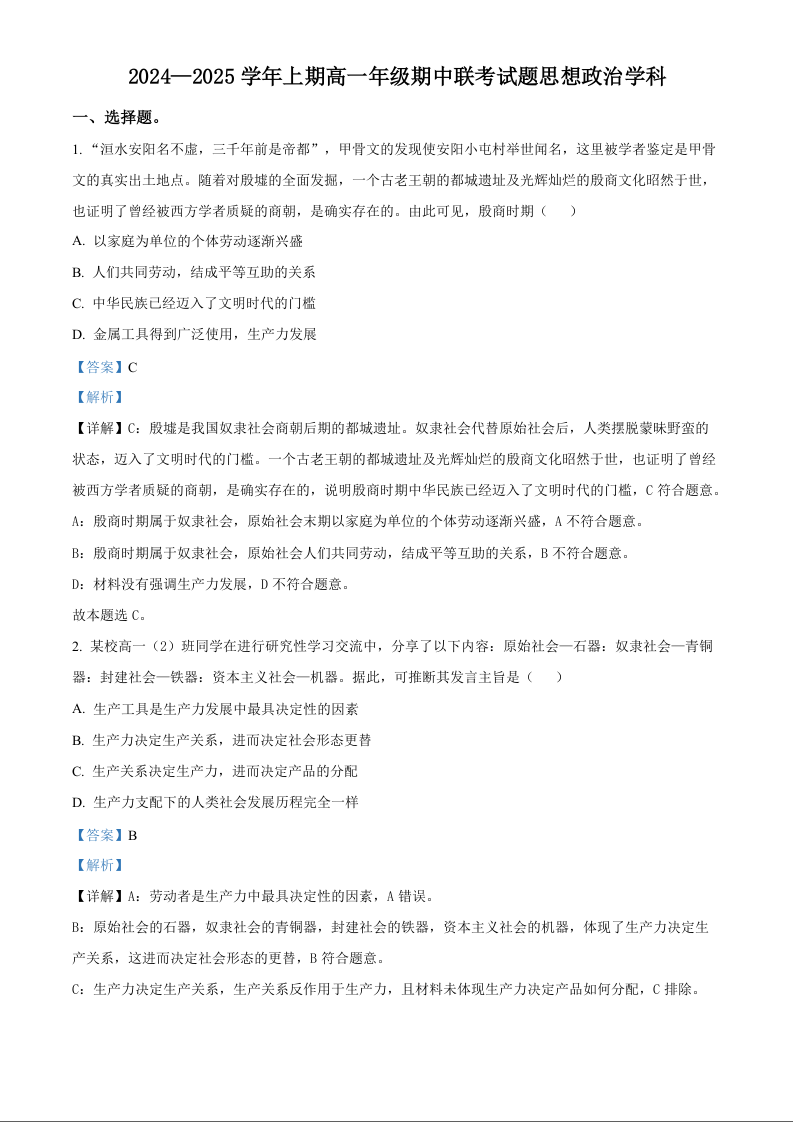 2024—2025 学年上期高一年级期中联考试题思想政治学科

一、选择题。

1. “洹水安阳名不虚，三千年前是帝都”，甲骨文的发现使安阳小屯村举世闻名，这里被学者鉴定是甲骨文的真实出土地点。随着对殷墟的全面发掘，一个古老王朝的都城遗址及光辉灿烂的殷商文化昭然于世，也证明了曾经被西方学者质疑的商朝，是确实存在的。由此可见，殷商时期（　　）

A. 以家庭为单位的个体劳动逐渐兴盛

B. 人们共同劳动，结成平等互助的关系

C. 中华民族已经迈入了文明时代的门槛

D. 金属工具得到广泛使用，生产力发展

【答案】C

【解析】

【详解】C：殷墟是我国奴隶社会商朝后期的都城遗址。奴隶社会代替原始社会后，人类摆脱蒙昧野蛮的状态，迈入了文明时代的门槛。一个古老王朝的都城遗址及光辉灿烂的殷商文化昭然于世，也证明了曾经被西方学者质疑的商朝，是确实存在的，说明殷商时期中华民族已经迈入了文明时代的门槛，C 符合题意。

A：殷商时期属于奴隶社会，原始社会末期以家庭为单位的个体劳动逐渐兴盛，A 不符合题意。

B：殷商时期属于奴隶社会，原始社会人们共同劳动，结成平等互助的关系，B 不符合题意。

D：材料没有强调生产力发展，D 不符合题意。

故本题选 C。

2. 某校高一（2）班同学在进行研究性学习交流中，分享了以下内容：原始社会—石器：奴隶社会—青铜器：封建社会—铁器：资本主义社会—机器。据此，可推断其发言主旨是（　　）

A. 生产工具是生产力发展中最具决定性的因素

B. 生产力决定生产关系，进而决定社会形态更替

C. 生产关系决定生产力，进而决定产品的分配

D. 生产力支配下的人类社会发展历程完全一样

【答案】B

【解析】

【详解】A：劳动者是生产力中最具决定性的因素，A 错误。

B：原始社会的石器，奴隶社会的青铜器，封建社会的铁器，资本主义社会的机器，体现了生产力决定生产关系，这进而决定社会形态的更替，B 符合题意。

C：生产力决定生产关系，生产关系反作用于生产力，且材料未体现生产力决定产品如何分配，C 排除。